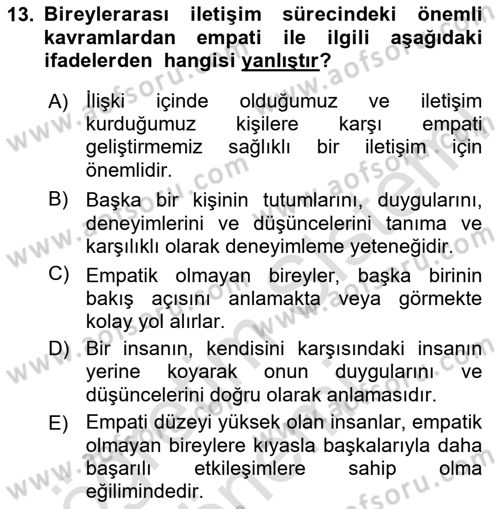 13. Bireylerarası iletişim sürecindeki önemli kavramlardan empati ile ilgili aşağıdaki ifadelerden hangisi yanlıştır?

A) İlişki içinde olduğumuz ve iletişim kurduğumuz kişilere karşı empati geliştirmemiz sağlıklı bir iletişim için önemlidir.

B) Başka bir kişinin tutumlarını, duygularını, deneyimlerini ve düşüncelerini tanıma ve karşılıklı olarak deneyimleme yeteneğidir.

C) Empatik olmayan bireyler, başka birinin bakış açısını anlamakta veya görmekte kolay yol alırlar.

D) Bir insanın, kendisini karşısındaki insanın yerine koyarak onun duygularını ve düşüncelerini doğru olarak anlamasıdır.

E) Empati düzeyi yüksek olan insanlar, empatik olmayan bireylere kıyasla başkalarıyla daha başarılı etkileşimlere sahip olma eğilimindedir.

www.aofsoru.com